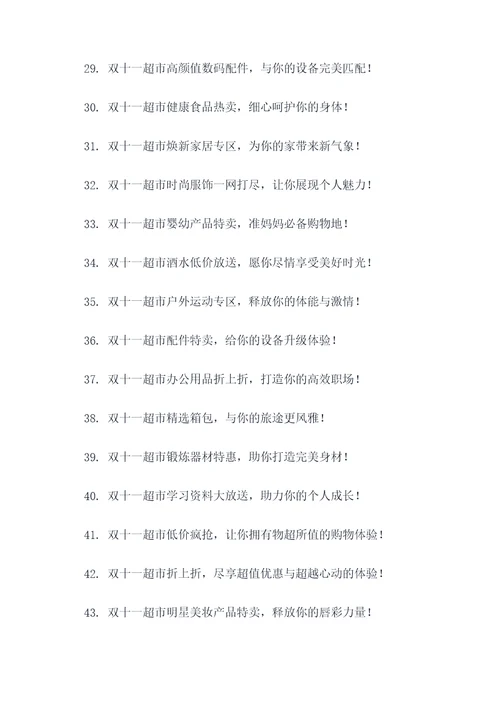 29. 双十一超市高颜值数码配件，与你的设备完美匹配！

30. 双十一超市健康食品热卖，细心呵护你的身体！

31. 双十一超市焕新家居专区，为你的家带来新气象！

32. 双十一超市时尚服饰一网打尽，让你展现个人魅力！

33. 双十一超市婴幼产品特卖，准妈妈必备购物地！

34. 双十一超市酒水低价放送，愿你尽情享受美好时光！

35. 双十一超市户外运动专区，释放你的体能与激情！

36. 双十一超市配件特卖，给你的设备升级体验！

37. 双十一超市办公用品折上折，打造你的高效职场！

38. 双十一超市精选箱包，与你的旅途更风雅！

39. 双十一超市锻炼器材特惠，助你打造完美身材！

40. 双十一超市学习资料大放送，助力你的个人成长！

41. 双十一超市低价疯抢，让你拥有物超所值的购物体验！

42. 双十一超市折上折，尽享超值优惠与超越心动的体验！

43. 双十一超市明星美妆产品特卖，释放你的唇彩力量！